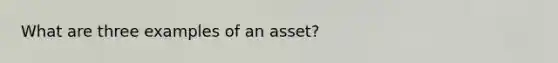 What are three examples of an asset?